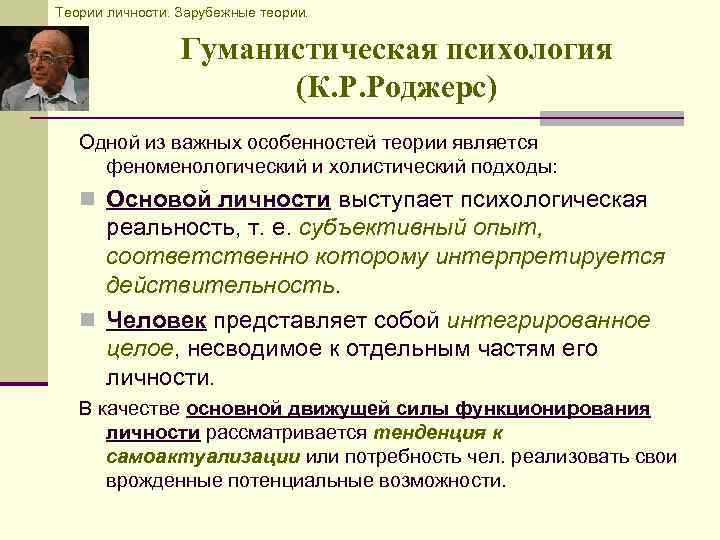 Теории личности. Зарубежные теории.

Гуманистическая психология (К.Р.Роджерс)

Одной из важных особенностей теории является феноменологический и холистический подходы:

Основой личности выступает психологическая реальность, т. е. субъективный опыт, соответственно которому интерпретируется действительность.

Человек представляет собой интегрированное целое, несводимое к отдельным частям его личности.

В качестве основной движущей силы функционирования личности рассматривается тенденция к самоактуализации или потребность чел. реализовать свои врожденные потенциальные возможности.